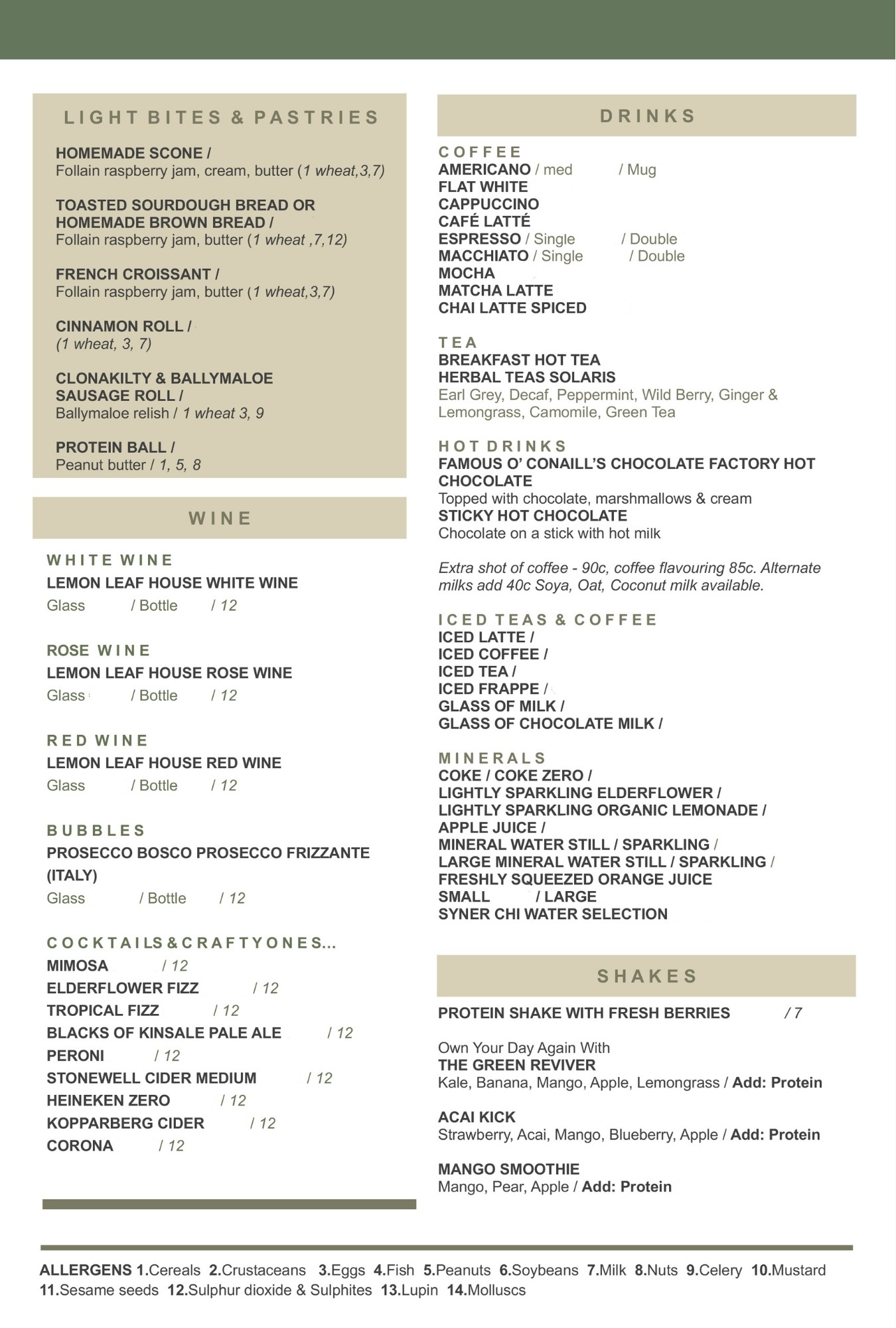 LIGHT BITES & PASTRIES

HOMEMADE SCONE /
Follain raspberry jam, cream, butter (1 wheat,3,7)

TOASTED SOURDOUGH BREAD OR HOMEMADE BROWN BREAD /
Follain raspberry jam, butter (1 wheat ,7,12)

FRENCH CROISSANT /
Follain raspberry jam, butter (1 wheat,3,7)

CINNAMON ROLL /
(1 wheat, 3, 7)

CLONAKILTY & BALLYMALOE SAUSAGE ROLL /
Ballymaloe relish / 1 wheat 3, 9

PROTEIN BALL /
Peanut butter / 1, 5, 8

WINE

WHITE WINE
LEMON LEAF HOUSE WHITE WINE
Glass / Bottle / 12

ROSE WINE
LEMON LEAF HOUSE ROSE WINE
Glass / Bottle / 12

RED WINE
LEMON LEAF HOUSE RED WINE
Glass / Bottle / 12

BUBBLES
PROSECCO BOSCO PROSECCO FRIZZANTE (ITALY)
Glass / Bottle / 12

COCKTAILS & CRAFTY ONES...
MIMOSA / 12
ELDERFLOWER FIZZ / 12
TROPICAL FIZZ / 12
BLACKS OF KINSALE PALE ALE / 12
PERONI / 12
STONEWELL CIDER MEDIUM / 12
HEINEKEN ZERO / 12
KOPPARBERG CIDER / 12
CORONA / 12

DRINKS

COFFEE
AMERICANO / med / Mug
FLAT WHITE
CAPPUCCINO
CAFÉ LATTÉ
ESPRESSO / Single / Double
MACCHIATO / Single / Double
MOCHA
MATCHA LATTE
CHAI LATTE SPICED

TEA
BREAKFAST HOT TEA
HERBAL TEAS SOLARIS
Earl Grey, Decaf, Peppermint, Wild Berry, Ginger & Lemongrass, Camomile, Green Tea

HOT DRINKS
FAMOUS O' CONAILL'S CHOCOLATE FACTORY HOT CHOCOLATE
Topped with chocolate, marshmallows & cream
STICKY HOT CHOCOLATE
Chocolate on a stick with hot milk

Extra shot of coffee - 90c, coffee flavouring 85c. Alternate milks add 40c Soya, Oat, Coconut milk available.

ICED TEAS & COFFEE
ICED LATTE /
ICED COFFEE /
ICED TEA /
ICED FRAPPE /
GLASS OF MILK /
GLASS OF CHOCOLATE MILK /

MINERALS
COKE / COKE ZERO /
LIGHTLY SPARKLING ELDERFLOWER /
LIGHTLY SPARKLING ORGANIC LEMONADE /
APPLE JUICE /
MINERAL WATER STILL / SPARKLING /
LARGE MINERAL WATER STILL / SPARKLING /
FRESHLY SQUEEZED ORANGE JUICE
SMALL / LARGE
SYNER CHI WATER SELECTION

SHAKES

PROTEIN SHAKE WITH FRESH BERRIES / 7

Own Your Day Again With
THE GREEN REVIVER
Kale, Banana, Mango, Apple, Lemongrass / Add: Protein

ACAI KICK
Strawberry, Acai, Mango, Blueberry, Apple / Add: Protein

MANGO SMOOTHIE
Mango, Pear, Apple / Add: Protein

ALLERGENS 1.Cereals 2.Crustaceans 3.Eggs 4.Fish 5.Peanuts 6.Soybeans 7.Milk 8.Nuts 9.Celery 10.Mustard 11.Sesame seeds 12.Sulphur dioxide & Sulphites 13.Lupin 14.Molluscs